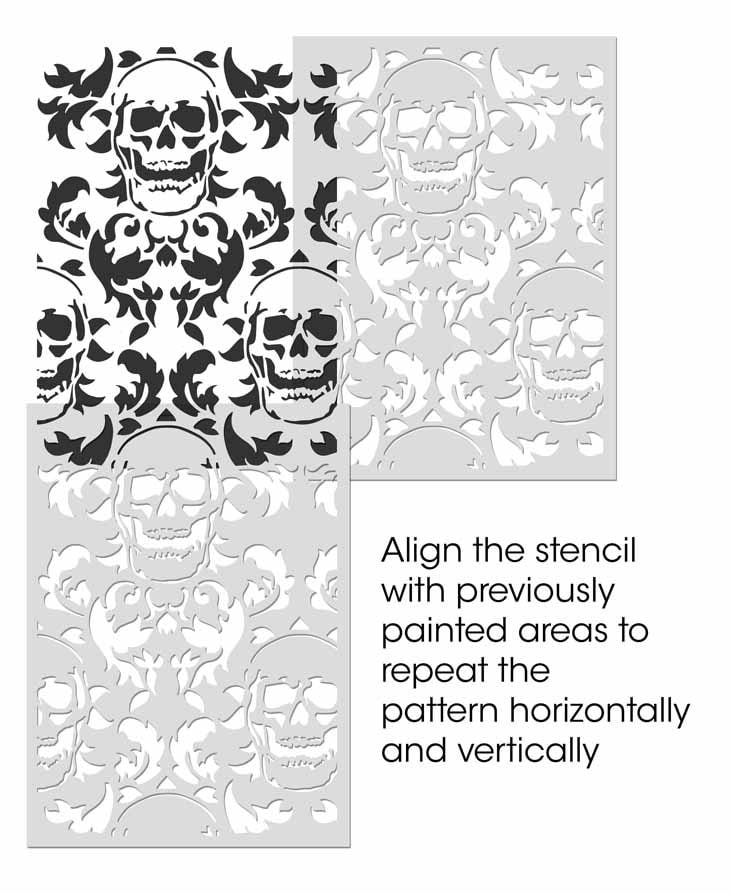 Align the stencil with previously painted areas to repeat the pattern horizontally and vertically